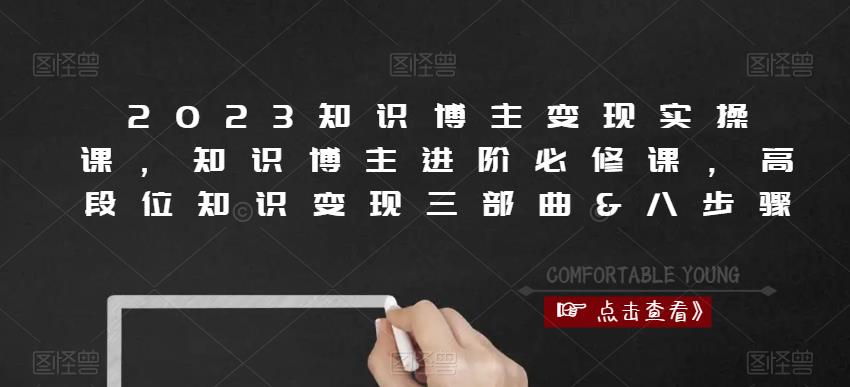 图怪兽 图怪兽 图怪兽

2023知识博主变现实操课，知识博主进阶必修课，高段位知识变现三部曲&八步骤

COMFORTABLE YOUNG

点击查看》

图怪兽 图怪兽 图怪兽